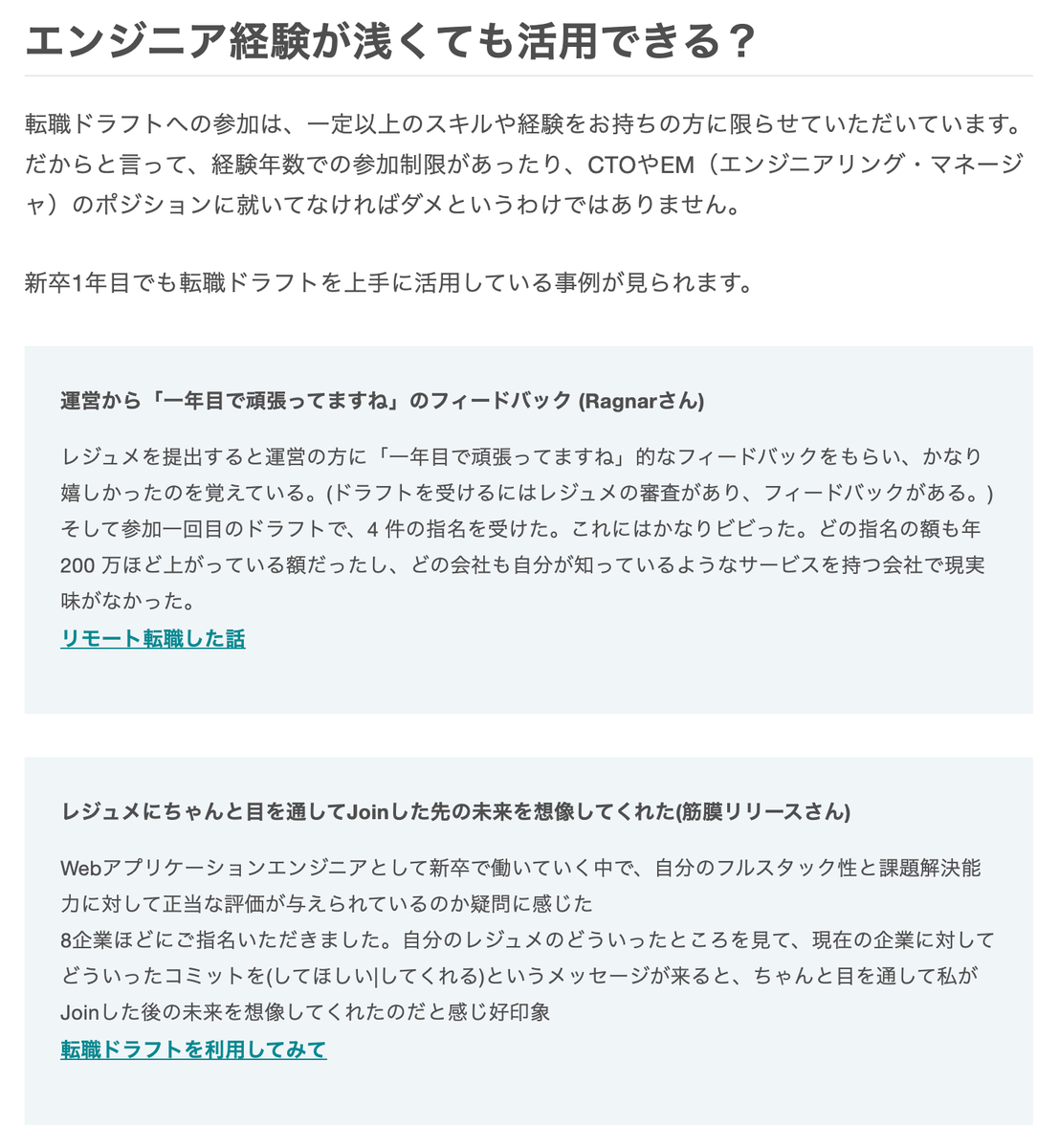 エンジニア経験が浅くても活用できる？

転職ドラフトへの参加は、一定以上のスキルや経験をお持ちの方に限らせていただいています。だからと言って、経験年数での参加制限があったり、CTOやEM（エンジニアリング・マネージャ）のポジションに就いてなければダメというわけではありません。

新卒1年目でも転職ドラフトを上手に活用している事例が見られます。

運営から「一年目で頑張ってますね」のフィードバック (Ragnarさん)

レジュメを提出すると運営の方に「一年目で頑張ってますね」的なフィードバックをもらい、かなり嬉しかったのを覚えている。(ドラフトを受けるにはレジュメの審査があり、フィードバックがある。) そして参加一回目のドラフトで、4 件の指名を受けた。これにはかなりビビった。どの指名の額も年 200 万ほど上がっている額だったし、どの会社も自分が知っているようなサービスを持つ会社で現実味がなかった。
リモート転職した話

レジュメにちゃんと目を通してJoinした先の未来を想像してくれた(筋膜リリースさん)

Webアプリケーションエンジニアとして新卒で働いていく中で、自分のフルスタック性と課題解決能力に対して正当な評価が与えられているのか疑問に感じた
8企業ほどにご指名いただきました。自分のレジュメのどういったところを見て、現在の企業に対してどういったコミットを(してほしい|してくれる)というメッセージが来ると、ちゃんと目を通して私がJoinした後の未来を想像してくれたのだと感じ好印象
転職ドラフトを利用してみて